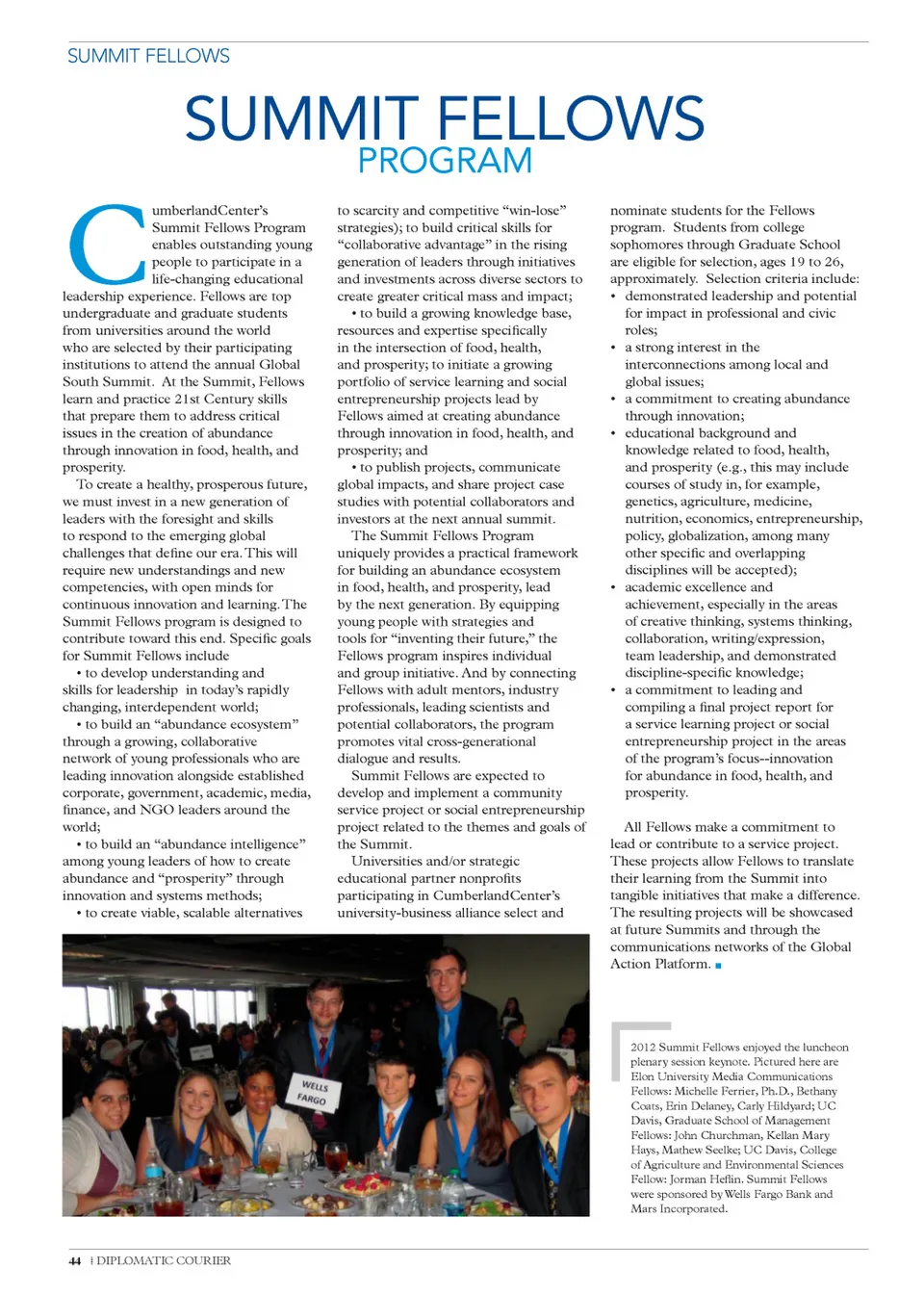 SUMMIT FELLOWS

SUMMIT FELLOWS PROGRAM

CumberlandCenter's Summit Fellows Program enables outstanding young people to participate in a life-changing educational leadership experience. Fellows are top undergraduate and graduate students from universities around the world who are selected by their participating institutions to attend the annual Global South Summit. At the Summit, Fellows learn and practice 21st Century skills that prepare them to address critical issues in the creation of abundance through innovation in food, health, and prosperity.

To create a healthy, prosperous future, we must invest in a new generation of leaders with the foresight and skills to respond to the emerging global challenges that define our era. This will require new understandings and new competencies, with open minds for continuous innovation and learning. The Summit Fellows program is designed to contribute toward this end. Specific goals for Summit Fellows include

• to develop understanding and skills for leadership in today's rapidly changing, interdependent world;

• to build an "abundance ecosystem" through a growing, collaborative network of young professionals who are leading innovation alongside established corporate, government, academic, media, finance, and NGO leaders around the world;

• to build an "abundance intelligence" among young leaders of how to create abundance and "prosperity" through innovation and systems methods;

• to create viable, scalable alternatives to scarcity and competitive "win-lose" strategies); to build critical skills for "collaborative advantage" in the rising generation of leaders through initiatives and investments across diverse sectors to create greater critical mass and impact;

• to build a growing knowledge base, resources and expertise specifically in the intersection of food, health, and prosperity; to initiate a growing portfolio of service learning and social entrepreneurship projects lead by Fellows aimed at creating abundance through innovation in food, health, and prosperity; and

• to publish projects, communicate global impacts, and share project case studies with potential collaborators and investors at the next annual summit.

The Summit Fellows Program uniquely provides a practical framework for building an abundance ecosystem in food, health, and prosperity, lead by the next generation. By equipping young people with strategies and tools for "inventing their future," the Fellows program inspires individual and group initiative. And by connecting Fellows with adult mentors, industry professionals, leading scientists and potential collaborators, the program promotes vital cross-generational dialogue and results.

Summit Fellows are expected to develop and implement a community service project or social entrepreneurship project related to the themes and goals of the Summit.

Universities and/or strategic educational partner nonprofits participating in CumberlandCenter's university-business alliance select and nominate students for the Fellows program. Students from college sophomores through Graduate School are eligible for selection, ages 19 to 26, approximately. Selection criteria include:

• demonstrated leadership and potential for impact in professional and civic roles;

• a strong interest in the interconnections among local and global issues;

• a commitment to creating abundance through innovation;

• educational background and knowledge related to food, health, and prosperity (e.g., this may include courses of study in, for example, genetics, agriculture, medicine, nutrition, economics, entrepreneurship, policy, globalization, among many other specific and overlapping disciplines will be accepted);

• academic excellence and achievement, especially in the areas of creative thinking, systems thinking, collaboration, writing/expression, team leadership, and demonstrated discipline-specific knowledge;

• a commitment to leading and compiling a final project report for a service learning project or social entrepreneurship project in the areas of the program's focus--innovation for abundance in food, health, and prosperity.

All Fellows make a commitment to lead or contribute to a service project. These projects allow Fellows to translate their learning from the Summit into tangible initiatives that make a difference. The resulting projects will be showcased at future Summits and through the communications networks of the Global Action Platform.

WELLS FARGO

2012 Summit Fellows enjoyed the luncheon plenary session keynote. Pictured here are Elon University Media Communications Fellows: Michelle Ferrier, Ph.D., Bethany Coats, Erin Delaney, Carly Hildyard; UC Davis, Graduate School of Management Fellows: John Churchman, Kellan Mary Hays, Mathew Seelke; UC Davis, College of Agriculture and Environmental Sciences Fellow: Jorman Heflin. Summit Fellows were sponsored by Wells Fargo Bank and Mars Incorporated.

44 | DIPLOMATIC COURIER